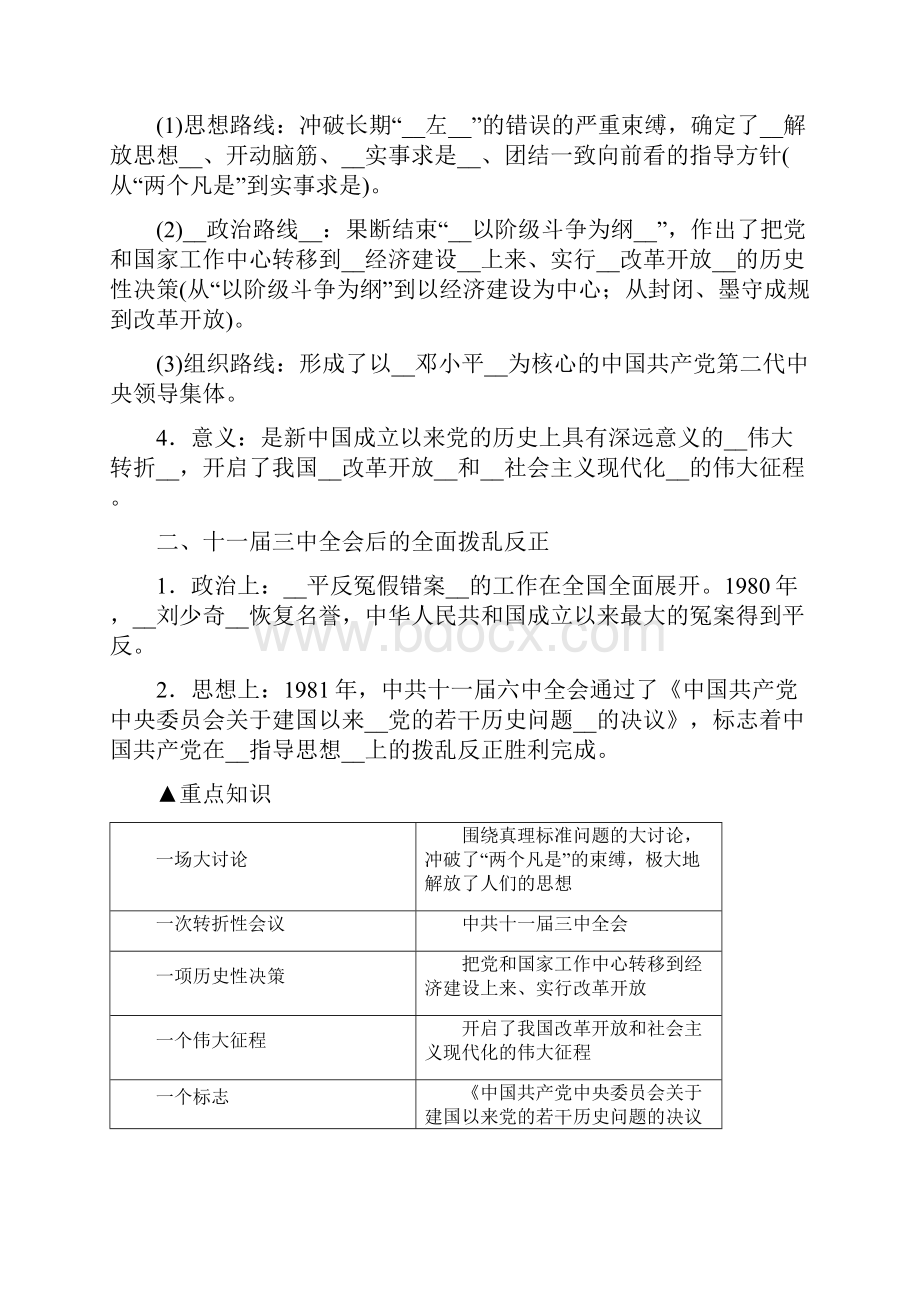 (1)思想路线：冲破长期“__左__”的错误的严重束缚，确定了__解放思想__、开动脑筋、__实事求是__、团结一致向前看的指导方针(从“两个凡是”到实事求是)。

(2)__政治路线__：果断结束“__以阶级斗争为纲__”，作出了把党和国家工作中心转移到__经济建设__上来、实行__改革开放__的历史性决策(从“以阶级斗争为纲”到以经济建设为中心；从封闭、墨守成规到改革开放)。

(3)组织路线：形成了以__邓小平__为核心的中国共产党第二代中央领导集体。

4．意义：是新中国成立以来党的历史上具有深远意义的__伟大转折__，开启了我国__改革开放__和__社会主义现代化__的伟大征程。

二、十一届三中全会后的全面拨乱反正

1．政治上：__平反冤假错案__的工作在全国全面展开。1980年，__刘少奇__恢复名誉，中华人民共和国成立以来最大的冤案得到平反。

2．思想上：1981年，中共十一届六中全会通过了《中国共产党中央委员会关于建国以来__党的若干历史问题__的决议》，标志着中国共产党在__指导思想__上的拨乱反正胜利完成。

▲重点知识

| | |
|---|---|
| 一场大讨论 | 围绕真理标准问题的大讨论，冲破了“两个凡是”的束缚，极大地解放了人们的思想 |
| 一次转折性会议 | 中共十一届三中全会 |
| 一项历史性决策 | 把党和国家工作中心转移到经济建设上来、实行改革开放 |
| 一个伟大征程 | 开启了我国改革开放和社会主义现代化的伟大征程 |
| 一个标志 | 《中国共产党中央委员会关于建国以来党的若干历史问题的决议 |

www.bdocx.com